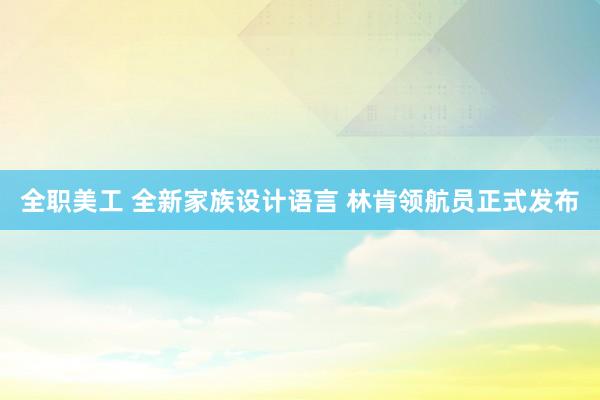 全职美工 全新家族设计语言 林肯领航员正式发布